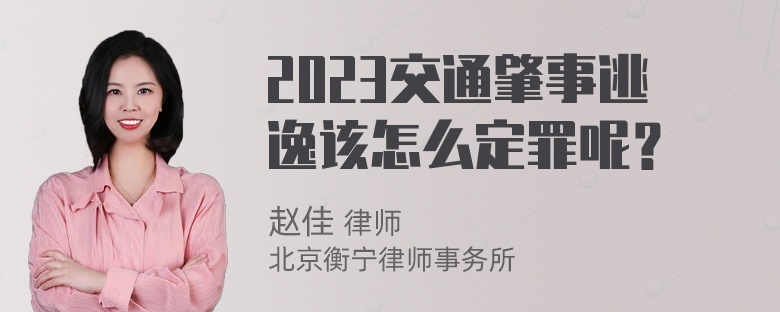 2023交通肇事逃逸该怎么定罪呢？

赵佳 律师
北京衡宁律师事务所